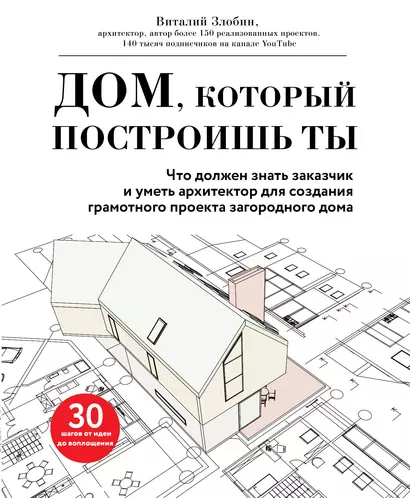 Виталий Злобин,
архитектор, автор более 150 реализованных проектов.
140 тысяч подписчиков на канале YouTube

ДОМ, КОТОРЫЙ ПОСТРОИШЬ ТЫ

Что должен знать заказчик и уметь архитектор для создания грамотного проекта загородного дома

30
шагов от идеи до воплощения